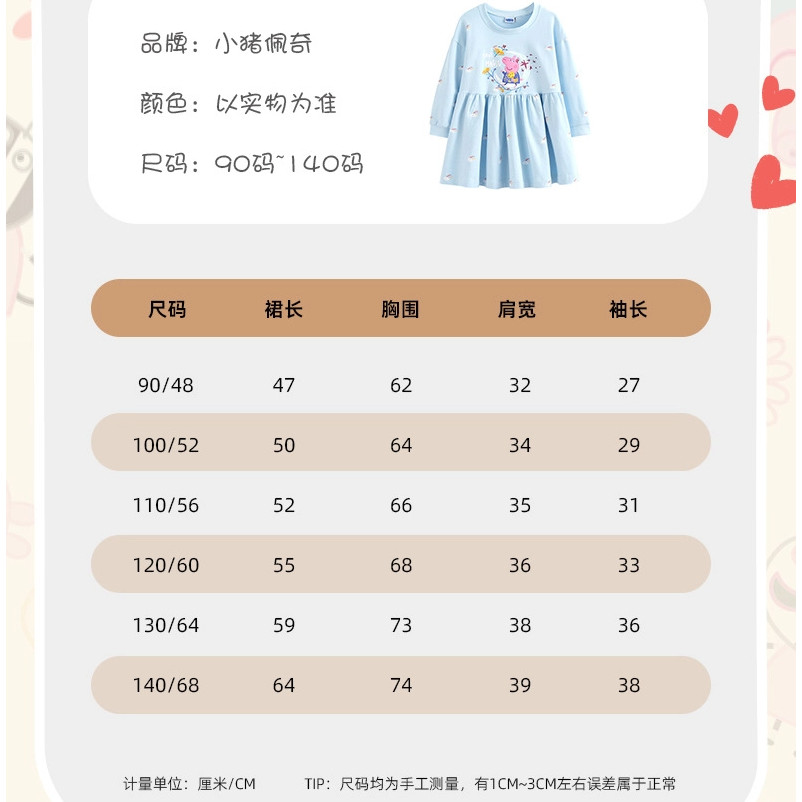 品牌：小猪佩奇

颜色：以实物为准

尺码：90码~140码

| 尺码 | 裙长 | 胸围 | 肩宽 | 袖长 |
|---|---|---|---|---|
| 90/48 | 47 | 62 | 32 | 27 |
| 100/52 | 50 | 64 | 34 | 29 |
| 110/56 | 52 | 66 | 35 | 31 |
| 120/60 | 55 | 68 | 36 | 33 |
| 130/64 | 59 | 73 | 38 | 36 |
| 140/68 | 64 | 74 | 39 | 38 |

计量单位：厘米/CM TIP：尺码均为手工测量，有1CM~3CM左右误差属于正常